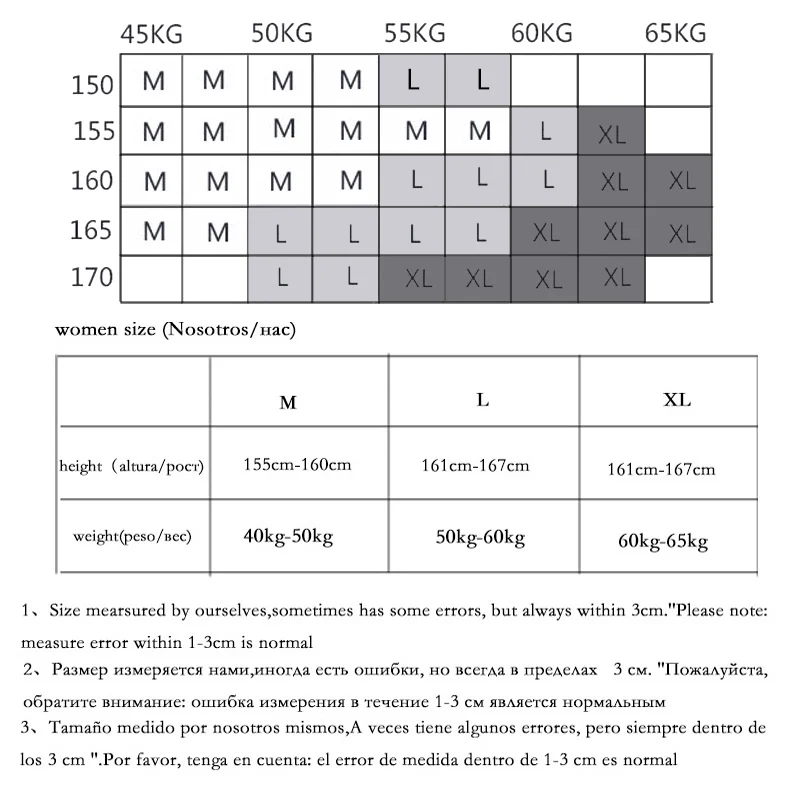 |  | 45KG |  | 50KG |  | 55KG |  | 60KG |  | 65KG |
|---|---|---|---|---|---|---|---|---|---|
| 150 | M | M | M | M | L | L |  |  |  |
| 155 | M | M | M | M | M | M | L | XL |  |
| 160 | M | M | M | M | L | L | L | XL | XL |
| 165 | M | M | L | L | L | L | XL | XL | XL |
| 170 |  |  | L | L | XL | XL | XL | XL |  |

women size (Nosotros/нас)

|  | M | L | XL |
|---|---|---|---|
| height（altura/рост） | 155cm-160cm | 161cm-167cm | 161cm-167cm |
| weight(peso/вес) | 40kg-50kg | 50kg-60kg | 60kg-65kg |

1、Size mearsured by ourselves,sometimes has some errors, but always within 3cm."Please note: measure error within 1-3cm is normal

2、Размер измеряется нами,иногда есть ошибки, но всегда в пределах 3 см. "Пожалуйста, обратите внимание: ошибка измерения в течение 1-3 см является нормальным

3、Tamaño medido por nosotros mismos,A veces tiene algunos errores, pero siempre dentro de los 3 cm ".Por favor, tenga en cuenta: el error de medida dentro de 1-3 cm es normal